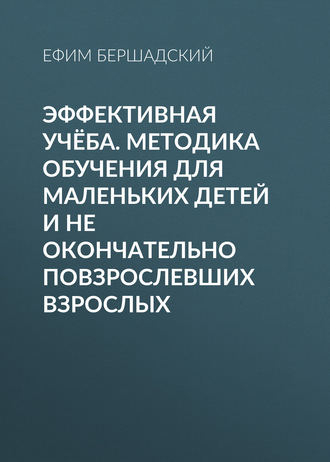 ЕФИМ БЕРШАДСКИЙ

ЭФФЕКТИВНАЯ УЧЁБА. МЕТОДИКА ОБУЧЕНИЯ ДЛЯ МАЛЕНЬКИХ ДЕТЕЙ И НЕ ОКОНЧАТЕЛЬНО ПОВЗРОСЛЕВШИХ ВЗРОСЛЫХ